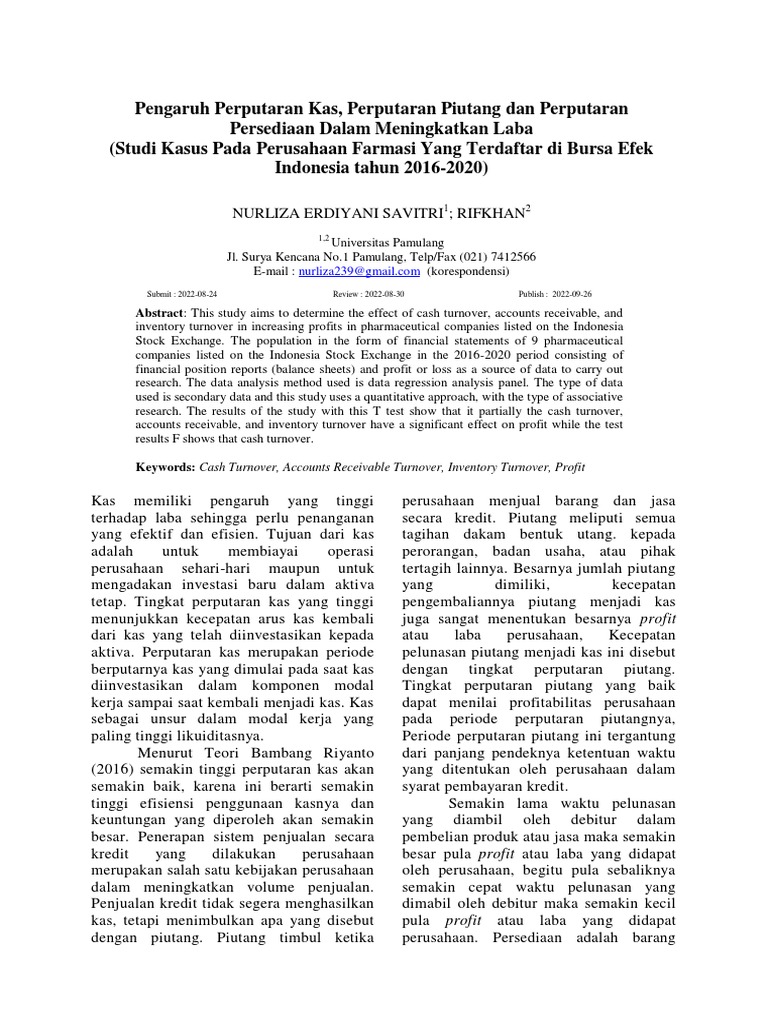 Pengaruh Perputaran Kas, Perputaran Piutang dan Perputaran Persediaan Dalam Meningkatkan Laba
(Studi Kasus Pada Perusahaan Farmasi Yang Terdaftar di Bursa Efek Indonesia tahun 2016-2020)

NURLIZA ERDIYANI SAVITRI$^{1}$; RIFKHAN$^{2}$

$^{1,2}$ Universitas Pamulang
Jl. Surya Kencana No.1 Pamulang, Telp/Fax (021) 7412566
E-mail : nurliza239@gmail.com (korespondensi)

Submit : 2022-08-24 Review : 2022-08-30 Publish : 2022-09-26

Abstract: This study aims to determine the effect of cash turnover, accounts receivable, and inventory turnover in increasing profits in pharmaceutical companies listed on the Indonesia Stock Exchange. The population in the form of financial statements of 9 pharmaceutical companies listed on the Indonesia Stock Exchange in the 2016-2020 period consisting of financial position reports (balance sheets) and profit or loss as a source of data to carry out research. The data analysis method used is data regression analysis panel. The type of data used is secondary data and this study uses a quantitative approach, with the type of associative research. The results of the study with this T test show that it partially the cash turnover, accounts receivable, and inventory turnover have a significant effect on profit while the test results F shows that cash turnover.

Keywords: Cash Turnover, Accounts Receivable Turnover, Inventory Turnover, Profit

Kas memiliki pengaruh yang tinggi terhadap laba sehingga perlu penanganan yang efektif dan efisien. Tujuan dari kas adalah untuk membiayai operasi perusahaan sehari-hari maupun untuk mengadakan investasi baru dalam aktiva tetap. Tingkat perputaran kas yang tinggi menunjukkan kecepatan arus kas kembali dari kas yang telah diinvestasikan kepada aktiva. Perputaran kas merupakan periode berputarnya kas yang dimulai pada saat kas diinvestasikan dalam komponen modal kerja sampai saat kembali menjadi kas. Kas sebagai unsur dalam modal kerja yang paling tinggi likuiditasnya.

Menurut Teori Bambang Riyanto (2016) semakin tinggi perputaran kas akan semakin baik, karena ini berarti semakin tinggi efisiensi penggunaan kasnya dan keuntungan yang diperoleh akan semakin besar. Penerapan sistem penjualan secara kredit yang dilakukan perusahaan merupakan salah satu kebijakan perusahaan dalam meningkatkan volume penjualan. Penjualan kredit tidak segera menghasilkan kas, tetapi menimbulkan apa yang disebut dengan piutang. Piutang timbul ketika perusahaan menjual barang dan jasa secara kredit. Piutang meliputi semua tagihan dakam bentuk utang. kepada perorangan, badan usaha, atau pihak tertagih lainnya. Besarnya jumlah piutang yang dimiliki, kecepatan pengembaliannya piutang menjadi kas juga sangat menentukan besarnya profit atau laba perusahaan, Kecepatan pelunasan piutang menjadi kas ini disebut dengan tingkat perputaran piutang. Tingkat perputaran piutang yang baik dapat menilai profitabilitas perusahaan pada periode perputaran piutangnya, Periode perputaran piutang ini tergantung dari panjang pendeknya ketentuan waktu yang ditentukan oleh perusahaan dalam syarat pembayaran kredit.

Semakin lama waktu pelunasan yang diambil oleh debitur dalam pembelian produk atau jasa maka semakin besar pula profit atau laba yang didapat oleh perusahaan, begitu pula sebaliknya semakin cepat waktu pelunasan yang dimabil oleh debitur maka semakin kecil pula profit atau laba yang didapat perusahaan. Persediaan adalah barang